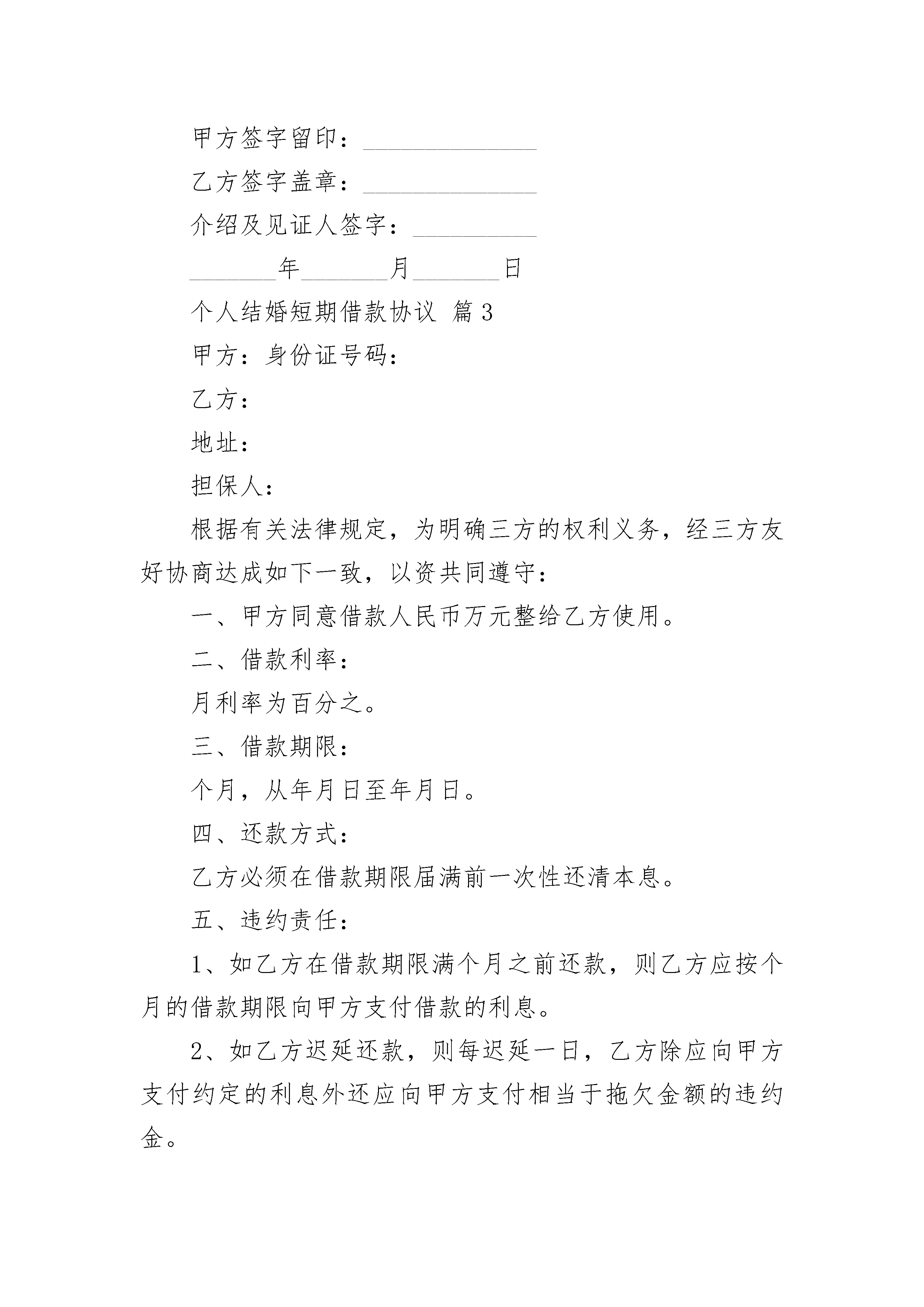 甲方签字留印：______________

乙方签字盖章：______________

介绍及见证人签字：__________

_______年_______月_______日

个人结婚短期借款协议 篇3

甲方：身份证号码：

乙方：

地址：

担保人：

根据有关法律规定，为明确三方的权利义务，经三方友好协商达成如下一致，以资共同遵守：

一、甲方同意借款人民币万元整给乙方使用。

二、借款利率：

月利率为百分之。

三、借款期限：

个月，从年月日至年月日。

四、还款方式：

乙方必须在借款期限届满前一次性还清本息。

五、违约责任：

1、如乙方在借款期限满个月之前还款，则乙方应按个月的借款期限向甲方支付借款的利息。

2、如乙方迟延还款，则每迟延一日，乙方除应向甲方支付约定的利息外还应向甲方支付相当于拖欠金额的违约金。